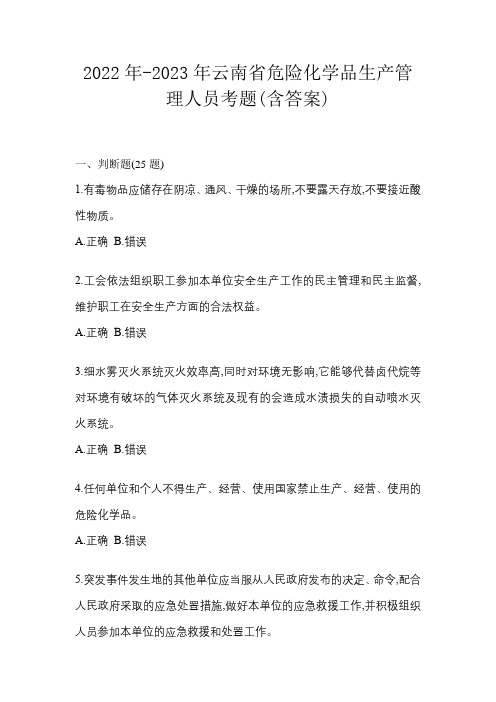 2022年-2023年云南省危险化学品生产管理人员考题(含答案)

一、判断题(25题)

1.有毒物品应储存在阴凉、通风、干燥的场所,不要露天存放,不要接近酸性物质。

A.正确 B.错误

2.工会依法组织职工参加本单位安全生产工作的民主管理和民主监督,维护职工在安全生产方面的合法权益。

A.正确 B.错误

3.细水雾灭火系统灭火效率高,同时对环境无影响,它能够代替卤代烷等对环境有破坏的气体灭火系统及现有的会造成水渍损失的自动喷水灭火系统。

A.正确 B.错误

4.任何单位和个人不得生产、经营、使用国家禁止生产、经营、使用的危险化学品。

A.正确 B.错误

5.突发事件发生地的其他单位应当服从人民政府发布的决定、命令,配合人民政府采取的应急处置措施,做好本单位的应急救援工作,并积极组织人员参加本单位的应急救援和处置工作。